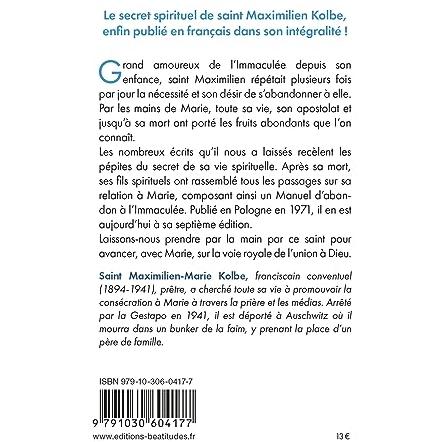 Le secret spirituel de saint Maximilien Kolbe, enfin publié en français dans son intégralité !

Grand amoureux de l'Immaculée depuis son enfance, saint Maximilien répétait plusieurs fois par jour la nécessité et son désir de s'abandonner à elle. Par les mains de Marie, toute sa vie, son apostolat et jusqu'à sa mort ont porté les fruits abondants que l'on connaît.

Les nombreux écrits qu'il nous a laissés recèlent les pépites du secret de sa vie spirituelle. Après sa mort, ses fils spirituels ont rassemblé tous les passages sur sa relation à Marie, composant ainsi un Manuel d'abandon à l'Immaculée. Publié en Pologne en 1971, il en est aujourd'hui à sa septième édition.

Laissons-nous prendre par la main par ce saint pour avancer, avec Marie, sur la voie royale de l'union à Dieu.

Saint Maximilien-Marie Kolbe, franciscain conventuel (1894-1941), prêtre, a cherché toute sa vie à promouvoir la consécration à Marie à travers la prière et les médias. Arrêté par la Gestapo en 1941, il est déporté à Auschwitz où il mourra dans un bunker de la faim, y prenant la place d'un père de famille.

ISBN 979-10-306-0417-7

9 791030 604177

www.editions-beatitudes.fr

13 €